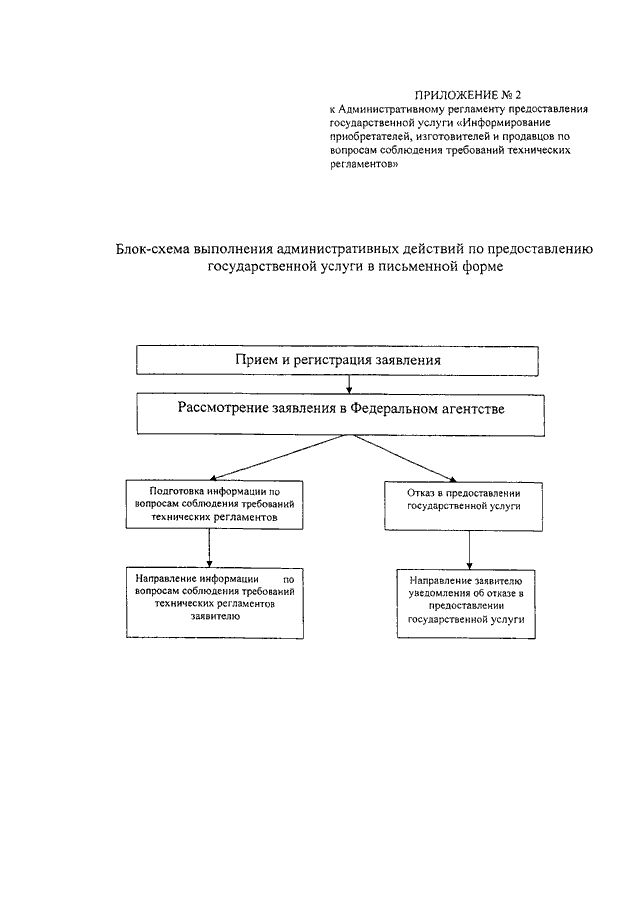 ПРИЛОЖЕНИЕ № 2
к Административному регламенту предоставления государственной услуги «Информирование приобретателей, изготовителей и продавцов по вопросам соблюдения требований технических регламентов»

Блок-схема выполнения административных действий по предоставлению государственной услуги в письменной форме

Прием и регистрация заявления

Рассмотрение заявления в Федеральном агентстве

Подготовка информации по вопросам соблюдения требований технических регламентов

Отказ в предоставлении государственной услуги

Направление информации по вопросам соблюдения требований технических регламентов заявителю

Направление заявителю уведомления об отказе в предоставлении государственной услуги